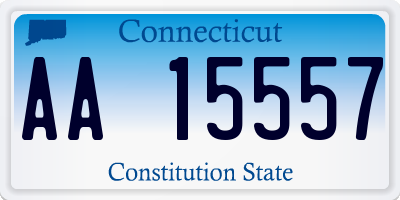 Connecticut

AA 15557

Constitution State